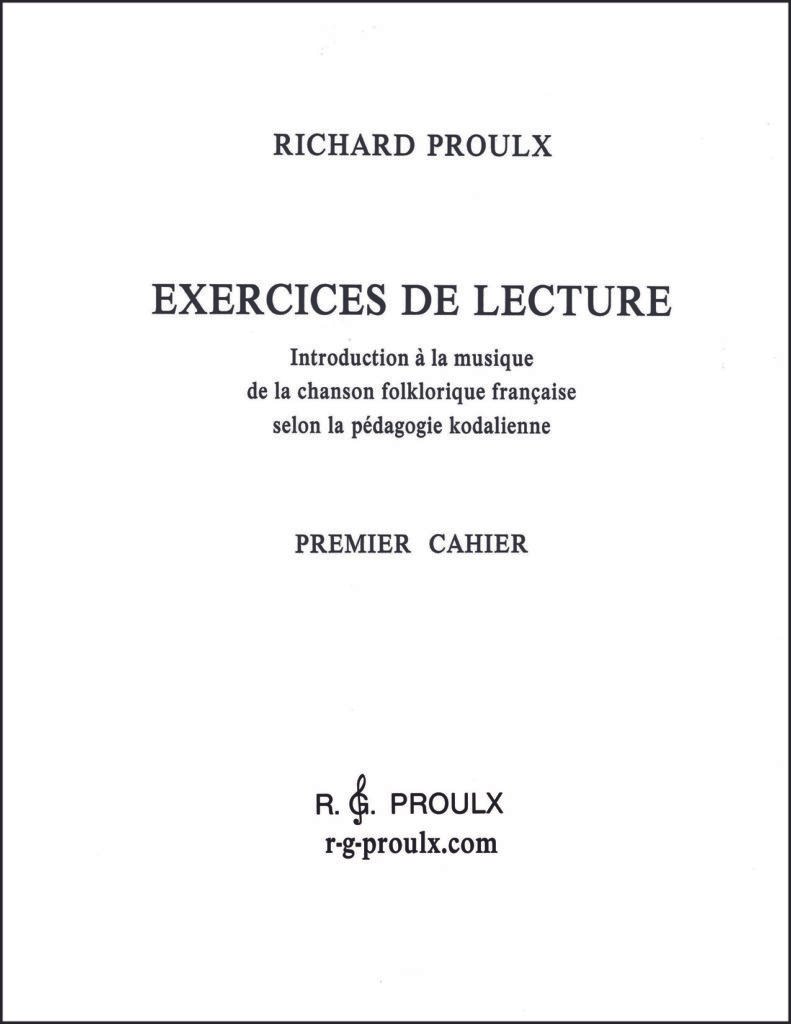 RICHARD PROULX

EXERCICES DE LECTURE

Introduction à la musique
de la chanson folklorique française
selon la pédagogie kodalienne

PREMIER CAHIER

R. G. PROULX
r-g-proulx.com